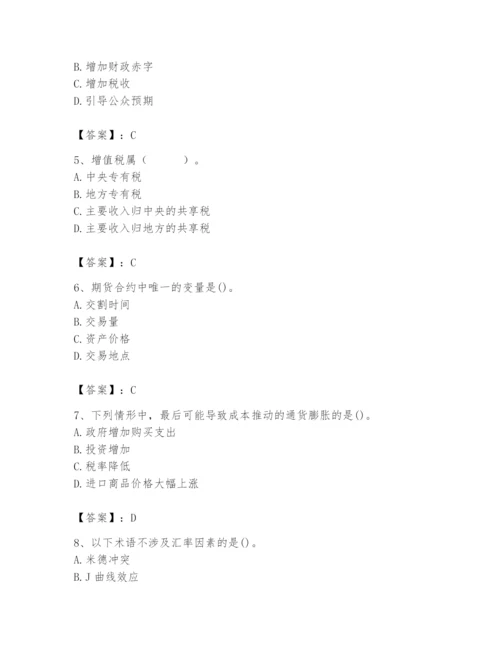 B. 增加财政赤字
C. 增加税收
D. 引导公众预期

【答案】：C

5、增值税属（ ）。
A. 中央专有税
B. 地方专有税
C. 主要收入归中央的共享税
D. 主要收入归地方的共享税

【答案】：C

6、期货合约中唯一的变量是()。
A. 交割时间
B. 交易量
C. 资产价格
D. 交易地点

【答案】：C

7、下列情形中，最后可能导致成本推动的通货膨胀的是()。
A. 政府增加购买支出
B. 投资增加
C. 税率降低
D. 进口商品价格大幅上涨

【答案】：D

8、以下术语不涉及汇率因素的是()。
A. 米德冲突
B. J 曲线效应